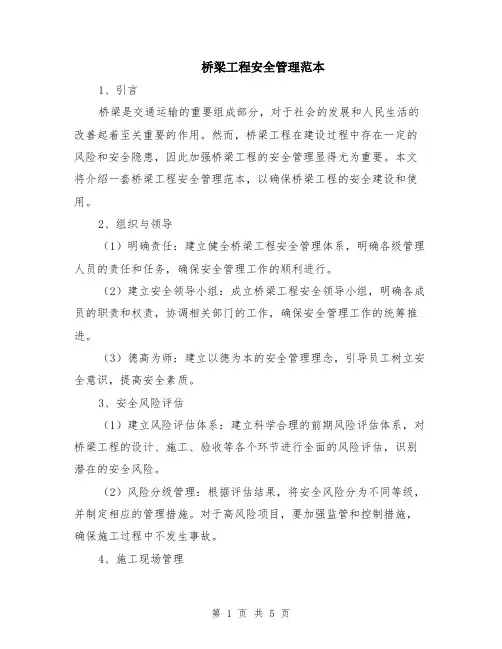 桥梁工程安全管理范本

1、引言

桥梁是交通运输的重要组成部分，对于社会的发展和人民生活的改善起着至关重要的作用。然而，桥梁工程在建设过程中存在一定的风险和安全隐患，因此加强桥梁工程的安全管理显得尤为重要。本文将介绍一套桥梁工程安全管理范本，以确保桥梁工程的安全建设和使用。

2、组织与领导

（1）明确责任：建立健全桥梁工程安全管理体系，明确各级管理人员的责任和任务，确保安全管理工作的顺利进行。

（2）建立安全领导小组：成立桥梁工程安全领导小组，明确各成员的职责和权责，协调相关部门的工作，确保安全管理工作的统筹推进。

（3）德高为师：建立以德为本的安全管理理念，引导员工树立安全意识，提高安全素质。

3、安全风险评估

（1）建立风险评估体系：建立科学合理的前期风险评估体系，对桥梁工程的设计、施工、验收等各个环节进行全面的风险评估，识别潜在的安全风险。

（2）风险分级管理：根据评估结果，将安全风险分为不同等级，并制定相应的管理措施。对于高风险项目，要加强监管和控制措施，确保施工过程中不发生事故。

4、施工现场管理

第 1 页 共 5 页